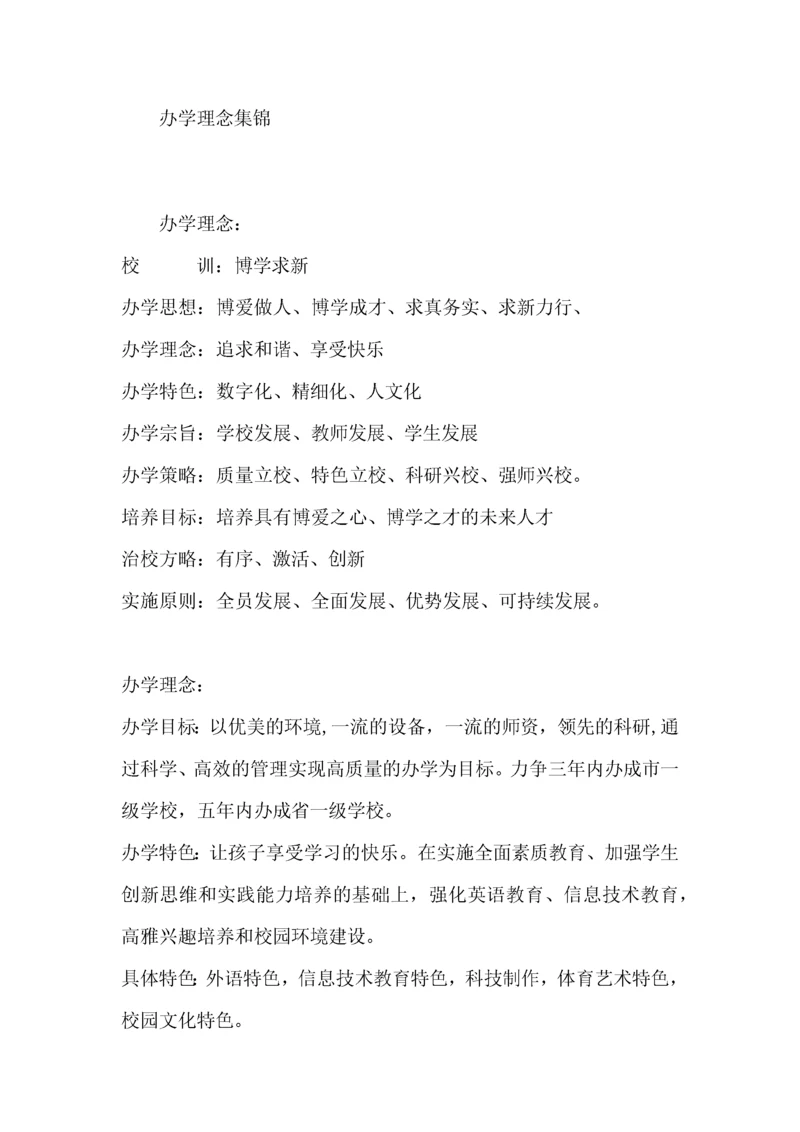 办学理念集锦

办学理念：

校　　训：博学求新

办学思想：博爱做人、博学成才、求真务实、求新力行、

办学理念：追求和谐、享受快乐

办学特色：数字化、精细化、人文化

办学宗旨：学校发展、教师发展、学生发展

办学策略：质量立校、特色立校、科研兴校、强师兴校。

培养目标：培养具有博爱之心、博学之才的未来人才

治校方略：有序、激活、创新

实施原则：全员发展、全面发展、优势发展、可持续发展。

办学理念：

办学目标:以优美的环境,一流的设备，一流的师资，领先的科研,通过科学、高效的管理实现高质量的办学为目标。力争三年内办成市一级学校，五年内办成省一级学校。

办学特色:让孩子享受学习的快乐。在实施全面素质教育、加强学生创新思维和实践能力培养的基础上，强化英语教育、信息技术教育，高雅兴趣培养和校园环境建设。

具体特色:外语特色，信息技术教育特色，科技制作，体育艺术特色，校园文化特色。